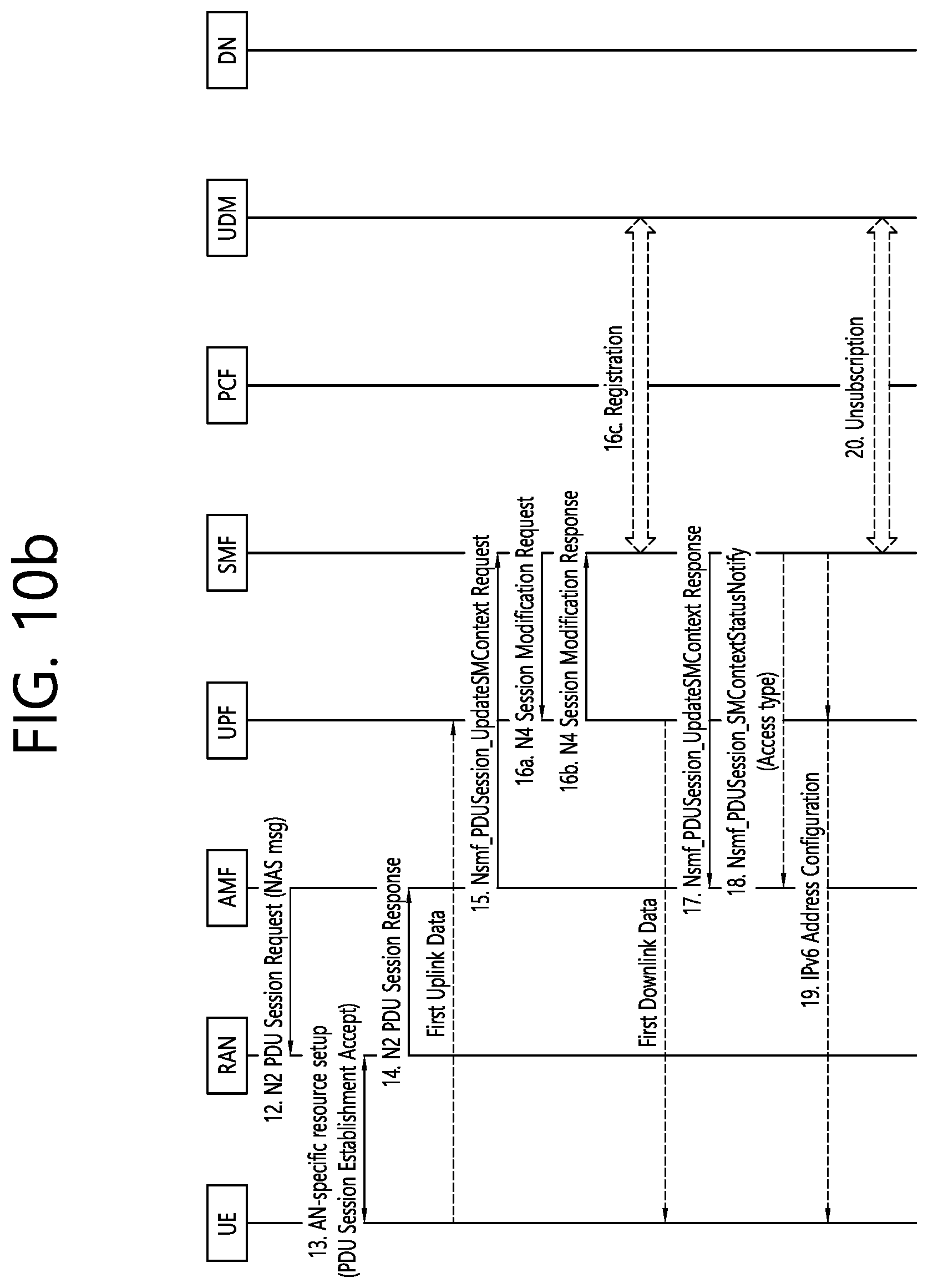 FIG. 10b

UE
RAN
AMF
UPF
SMF
PCF
UDM
DN

12. N2 PDU Session Request (NAS msg)
13. AN-specific resource setup (PDU Session Establishment Accept)
14. N2 PDU Session Response
First Uplink Data
15. Nsmf_PDUSession_UpdateSMContext Request
16a. N4 Session Modification Request
16b. N4 Session Modification Response
16c. Registration
First Downlink Data
17. Nsmf_PDUSession_UpdateSMContext Response
18. Nsmf_PDUSession_SMContextStatusNotify (Access type)
19. IPv6 Address Configuration
20. Unsubscription